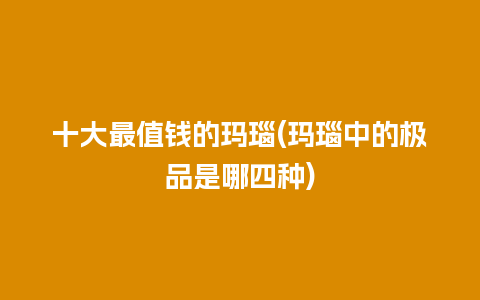 十大最值钱的玛瑙(玛瑙中的极品是哪四种)